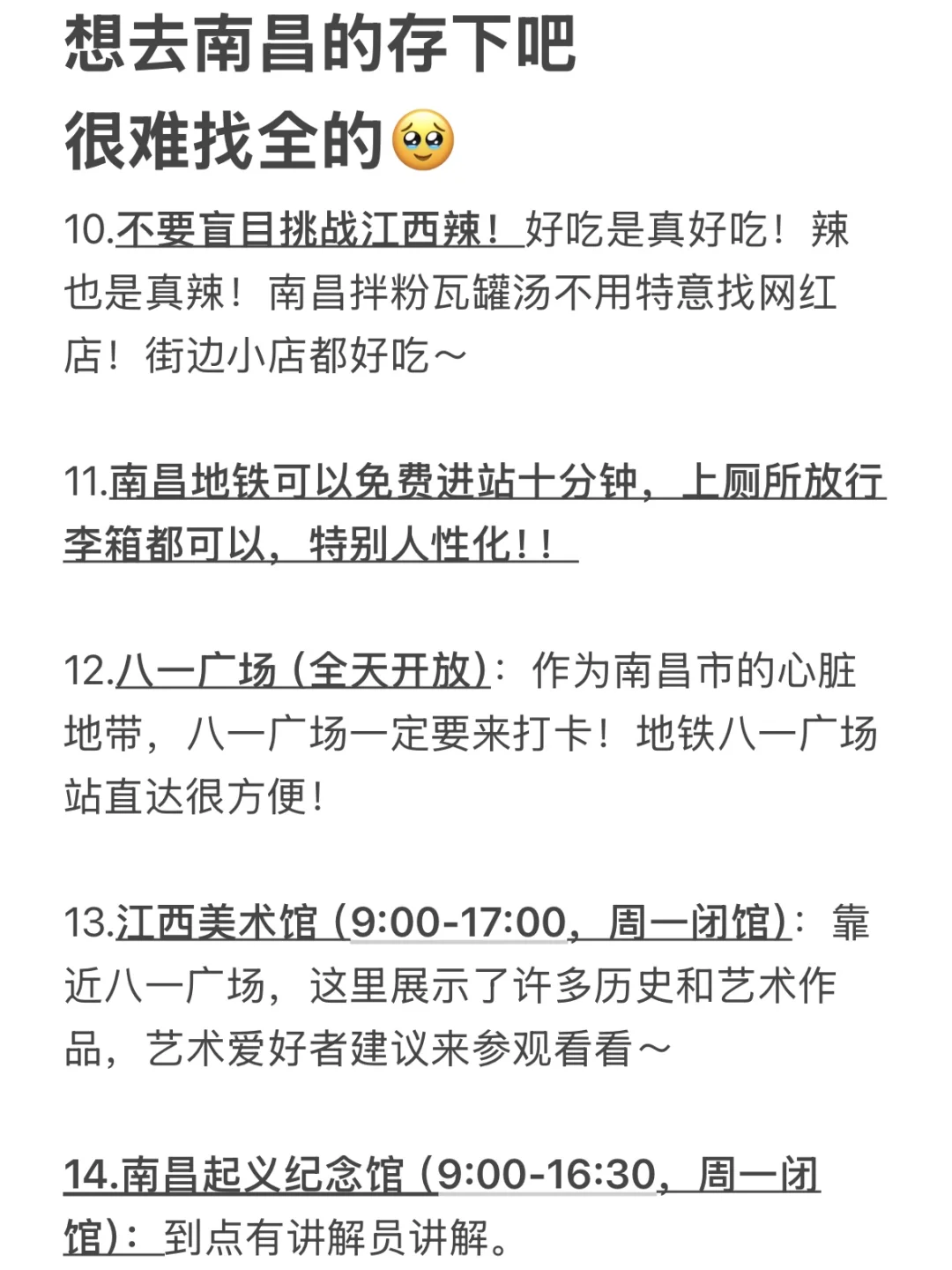 想去南昌的存下吧
很难找全的🥹

10.不要盲目挑战江西辣！好吃是真好吃！辣也是真辣！南昌拌粉瓦罐汤不用特意找网红店！街边小店都好吃～

11.南昌地铁可以免费进站十分钟，上厕所放行李箱都可以，特别人性化！！

12.八一广场（全天开放）：作为南昌市的心脏地带，八一广场一定要来打卡！地铁八一广场站直达很方便！

13.江西美术馆（9:00-17:00，周一闭馆）：靠近八一广场，这里展示了许多历史和艺术作品，艺术爱好者建议来参观看看～

14.南昌起义纪念馆（9:00-16:30，周一闭馆）：到点有讲解员讲解。